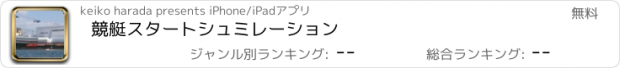 keiko harada presents iPhone/iPadアプリ
無料
競艇スタートシュミレーション
ジャンル別ランキング: --
総合ランキング: --